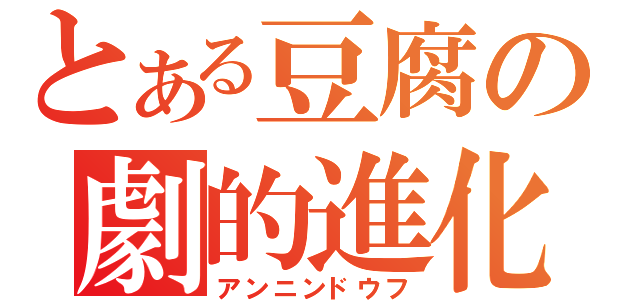 とある豆腐の
劇的進化
アンニンドウフ